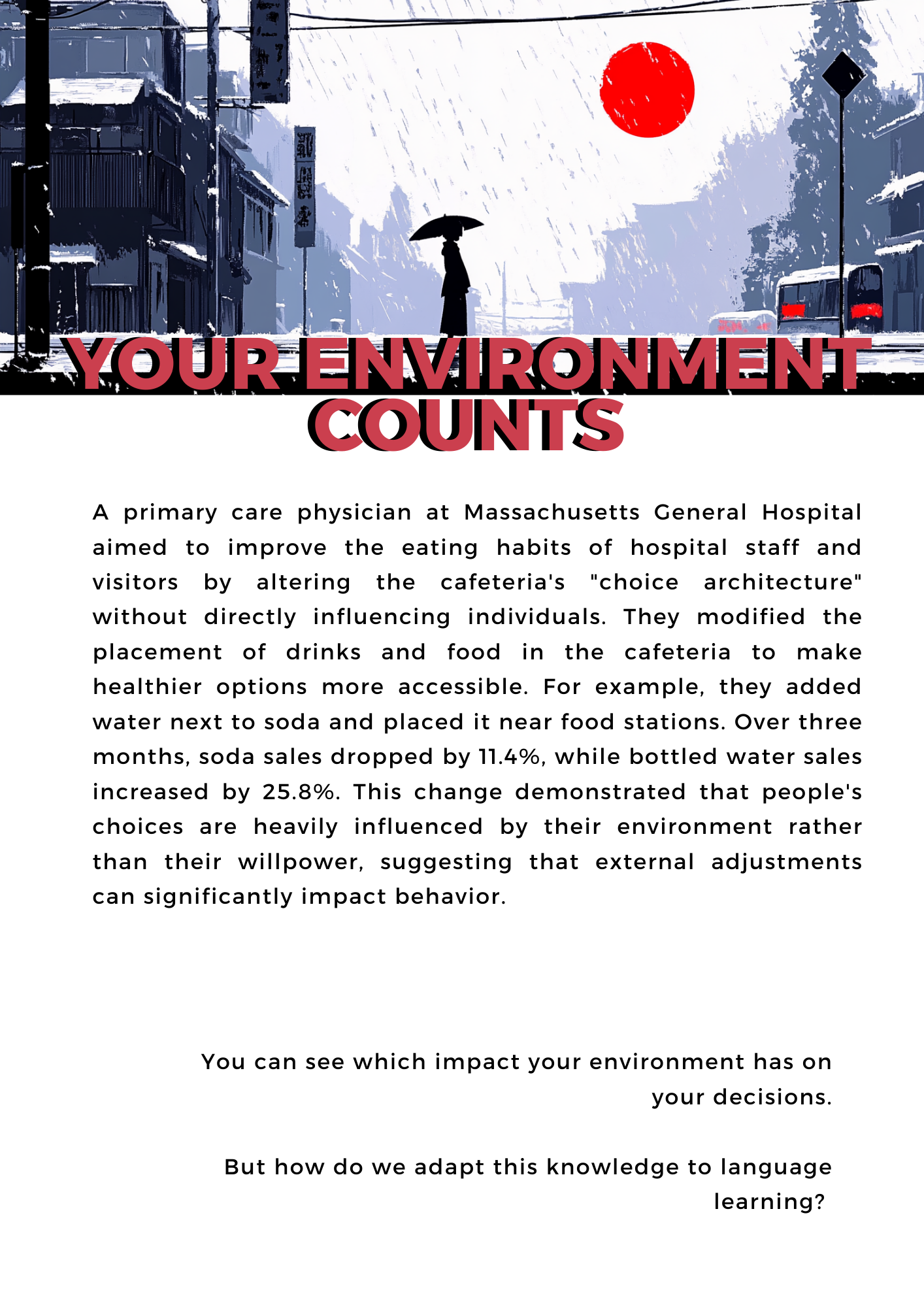 YOUR ENVIRONMENT COUNTS

A primary care physician at Massachusetts General Hospital aimed to improve the eating habits of hospital staff and visitors by altering the cafeteria's "choice architecture" without directly influencing individuals. They modified the placement of drinks and food in the cafeteria to make healthier options more accessible. For example, they added water next to soda and placed it near food stations. Over three months, soda sales dropped by 11.4%, while bottled water sales increased by 25.8%. This change demonstrated that people's choices are heavily influenced by their environment rather than their willpower, suggesting that external adjustments can significantly impact behavior.

You can see which impact your environment has on your decisions.

But how do we adapt this knowledge to language learning?